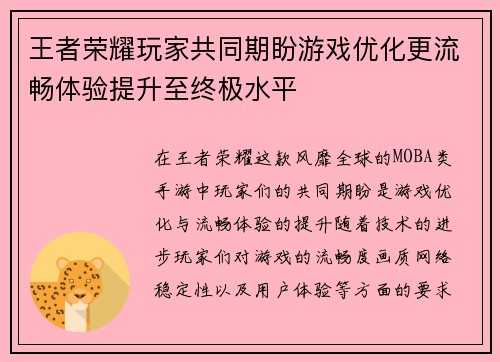 王者荣耀玩家共同期盼游戏优化更流畅体验提升至终极水平

在王者荣耀这款风靡全球的MOBA类手游中玩家们的共同期盼是游戏优化与流畅体验的提升随着技术的进步玩家们对游戏的流畅度画质网络稳定性以及用户体验等方面的要求